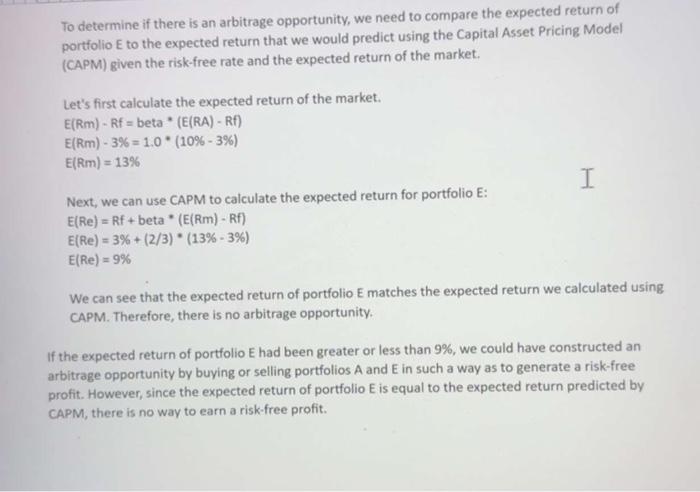 To determine if there is an arbitrage opportunity, we need to compare the expected return of portfolio E to the expected return that we would predict using the Capital Asset Pricing Model (CAPM) given the risk-free rate and the expected return of the market.

Let's first calculate the expected return of the market.
E(Rm) - Rf = beta * (E(RA) - Rf)
E(Rm) - 3% = 1.0 * (10% - 3%)
E(Rm) = 13%

Next, we can use CAPM to calculate the expected return for portfolio E:
E(Re) = Rf + beta * (E(Rm) - Rf)
E(Re) = 3% + (2/3) * (13% - 3%)
E(Re) = 9%

We can see that the expected return of portfolio E matches the expected return we calculated using CAPM. Therefore, there is no arbitrage opportunity.

If the expected return of portfolio E had been greater or less than 9%, we could have constructed an arbitrage opportunity by buying or selling portfolios A and E in such a way as to generate a risk-free profit. However, since the expected return of portfolio E is equal to the expected return predicted by CAPM, there is no way to earn a risk-free profit.